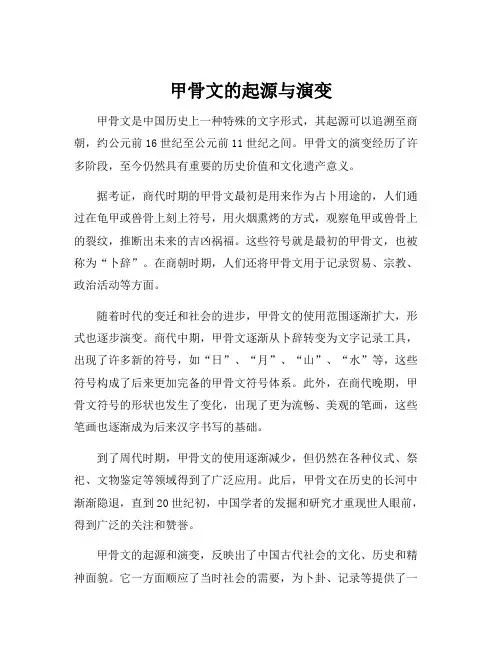 甲骨文的起源与演变

甲骨文是中国历史上一种特殊的文字形式，其起源可以追溯至商朝，约公元前16世纪至公元前11世纪之间。甲骨文的演变经历了许多阶段，至今仍然具有重要的历史价值和文化遗产意义。

据考证，商代时期的甲骨文最初是用来作为占卜用途的，人们通过在龟甲或兽骨上刻上符号，用火烟熏烤的方式，观察龟甲或兽骨上的裂纹，推断出未来的吉凶祸福。这些符号就是最初的甲骨文，也被称为“卜辞”。在商朝时期，人们还将甲骨文用于记录贸易、宗教、政治活动等方面。

随着时代的变迁和社会的进步，甲骨文的使用范围逐渐扩大，形式也逐步演变。商代中期，甲骨文逐渐从卜辞转变为文字记录工具，出现了许多新的符号，如“日”、“月”、“山”、“水”等，这些符号构成了后来更加完备的甲骨文符号体系。此外，在商代晚期，甲骨文符号的形状也发生了变化，出现了更为流畅、美观的笔画，这些笔画也逐渐成为后来汉字书写的基础。

到了周代时期，甲骨文的使用逐渐减少，但仍然在各种仪式、祭祀、文物鉴定等领域得到了广泛应用。此后，甲骨文在历史的长河中渐渐隐退，直到20世纪初，中国学者的发掘和研究才重现世人眼前，得到广泛的关注和赞誉。

甲骨文的起源和演变，反映出了中国古代社会的文化、历史和精神面貌。它一方面顺应了当时社会的需要，为卜卦、记录等提供了一